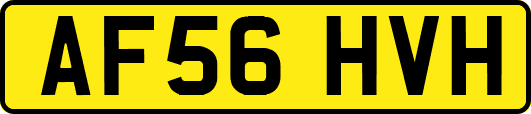 AF56 HVH